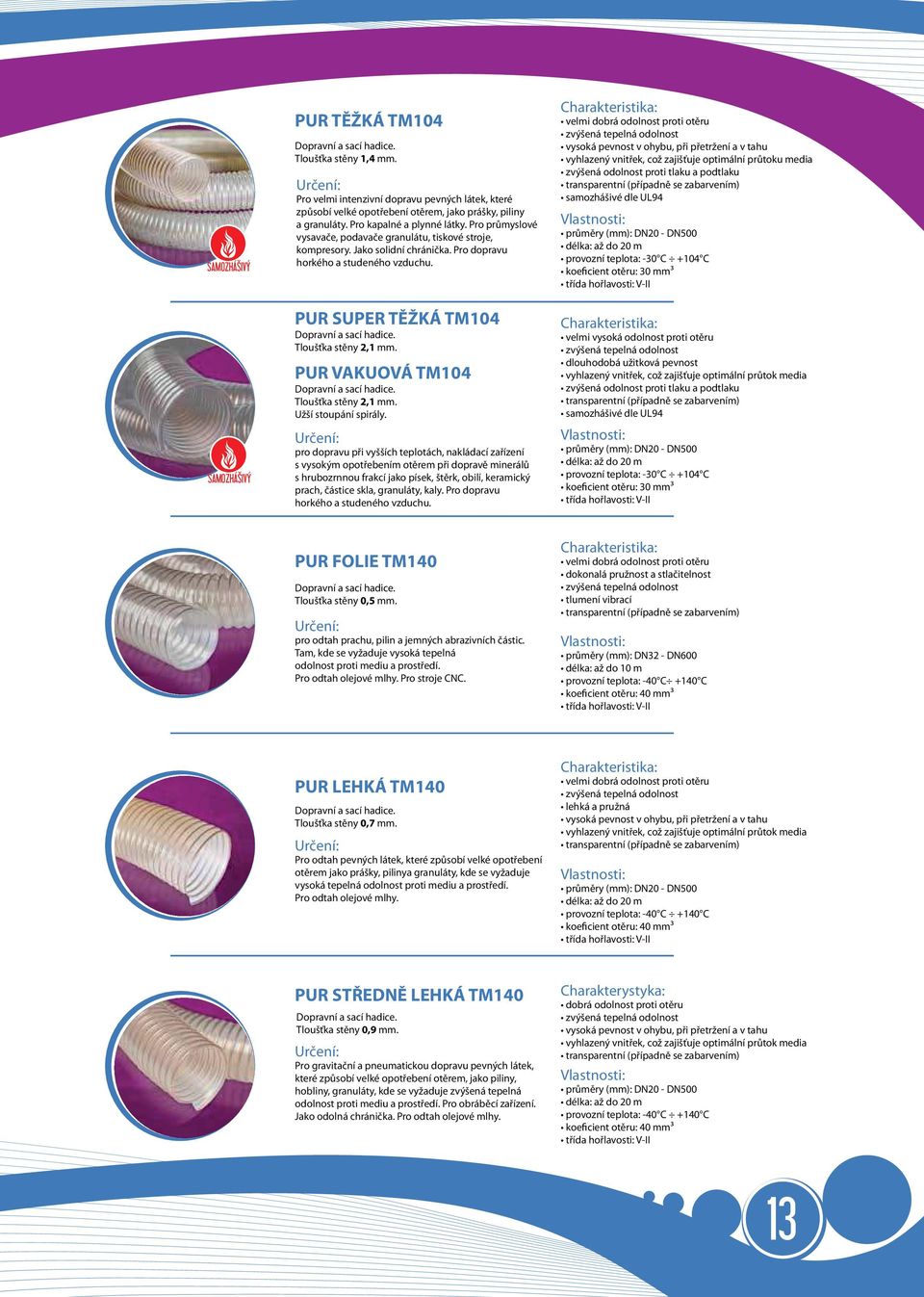 SAMOZHÁŠIVÝ

PUR TĚŽKÁ TM104
Dopravní a sací hadice.
Tloušťka stěny 1,4 mm.

Určení:
Pro velmi intenzivní dopravu pevných látek, které způsobí velké opotřebení otěrem, jako prášky, piliny a granuláty. Pro kapalné a plynné látky. Pro průmyslové vysavače, podavače granulátu, tiskové stroje, kompresory. Jako solidní chránička. Pro dopravu horkého a studeného vzduchu.

Charakteristika:
• velmi dobrá odolnost proti otěru
• zvýšená tepelná odolnost
• vysoká pevnost v ohybu, při přetržení a v tahu
• vyhlazený vnitřek, což zajišťuje optimální průtoku media
• zvýšená odolnost proti tlaku a podtlaku
• transparentní (případně se zabarvením)
• samozhášivé dle UL94

Vlastnosti:
• průměry (mm): DN20 - DN500
• délka: až do 20 m
• provozní teplota: -30°C ÷ +104°C
• koeficient otěru: 30 mm³
• třída hořlavosti: V-II

SAMOZHÁŠIVÝ

PUR SUPER TĚŽKÁ TM104
Dopravní a sací hadice.
Tloušťka stěny 2,1 mm.

PUR VAKUOVÁ TM104
Dopravní a sací hadice.
Tloušťka stěny 2,1 mm.
Užší stoupání spirály.

Určení:
pro dopravu při vyšších teplotách, nakládací zařízení s vysokým opotřebením otěrem při dopravě minerálů s hrubozrnnou frakcí jako písek, štěrk, obilí, keramický prach, částice skla, granuláty, kaly. Pro dopravu horkého a studeného vzduchu.

Charakteristika:
• velmi vysoká odolnost proti otěru
• zvýšená tepelná odolnost
• dlouhodobá užitková pevnost
• vyhlazený vnitřek, což zajišťuje optimální průtok media
• zvýšená odolnost proti tlaku a podtlaku
• transparentní (případně se zabarvením)
• samozhášivé dle UL94

Vlastnosti:
• průměry (mm): DN20 - DN500
• délka: až do 20 m
• provozní teplota: -30°C ÷ +104°C
• koeficient otěru: 30 mm³
• třída hořlavosti: V-II

PUR FOLIE TM140
Dopravní a sací hadice.
Tloušťka stěny 0,5 mm.

Určení:
pro odtah prachu, pilin a jemných abrazivních částic. Tam, kde se vyžaduje vysoká tepelná odolnost proti mediu a prostředí.
Pro odtah olejové mlhy. Pro stroje CNC.

Charakteristika:
• velmi dobrá odolnost proti otěru
• dokonalá pružnost a stlačitelnost
• zvýšená tepelná odolnost
• tlumení vibrací
• transparentní (případně se zabarvením)

Vlastnosti:
• průměry (mm): DN32 - DN600
• délka: až do 10 m
• provozní teplota: -40°C÷ +140°C
• koeficient otěru: 40 mm³
• třída hořlavosti: V-II

PUR LEHKÁ TM140
Dopravní a sací hadice.
Tloušťka stěny 0,7 mm.

Určení:
Pro odtah pevných látek, které způsobí velké opotřebení otěrem jako prášky, pilinya granuláty, kde se vyžaduje vysoká tepelná odolnost proti mediu a prostředí.
Pro odtah olejové mlhy.

Charakteristika:
• velmi dobrá odolnost proti otěru
• zvýšená tepelná odolnost
• lehká a pružná
• vysoká pevnost v ohybu, při přetržení a v tahu
• vyhlazený vnitřek, což zajišťuje optimální průtok media
• transparentní (případně se zabarvením)

Vlastnosti:
• průměry (mm): DN20 - DN500
• délka: až do 20 m
• provozní teplota: -40°C ÷ +140°C
• koeficient otěru: 40 mm³
• třída hořlavosti: V-II

PUR STŘEDNĚ LEHKÁ TM140
Dopravní a sací hadice.
Tloušťka stěny 0,9 mm.

Určení:
Pro gravitační a pneumatickou dopravu pevných látek, které způsobí velké opotřebení otěrem, jako piliny, hobliny, granuláty, kde se vyžaduje zvýšená tepelná odolnost proti mediu a prostředí. Pro obráběcí zařízení. Jako odolná chránička. Pro odtah olejové mlhy.

Charakterystyka:
• dobrá odolnost proti otěru
• zvýšená tepelná odolnost
• vysoká pevnost v ohybu, při přetržení a v tahu
• vyhlazený vnitřek, což zajišťuje optimální průtok media
• transparentní (případně se zabarvením)

Vlastnosti:
• průměry (mm): DN20 - DN500
• délka: až do 20 m
• provozní teplota: -40°C ÷ +140°C
• koeficient otěru: 40 mm³
• třída hořlavosti: V-II

13